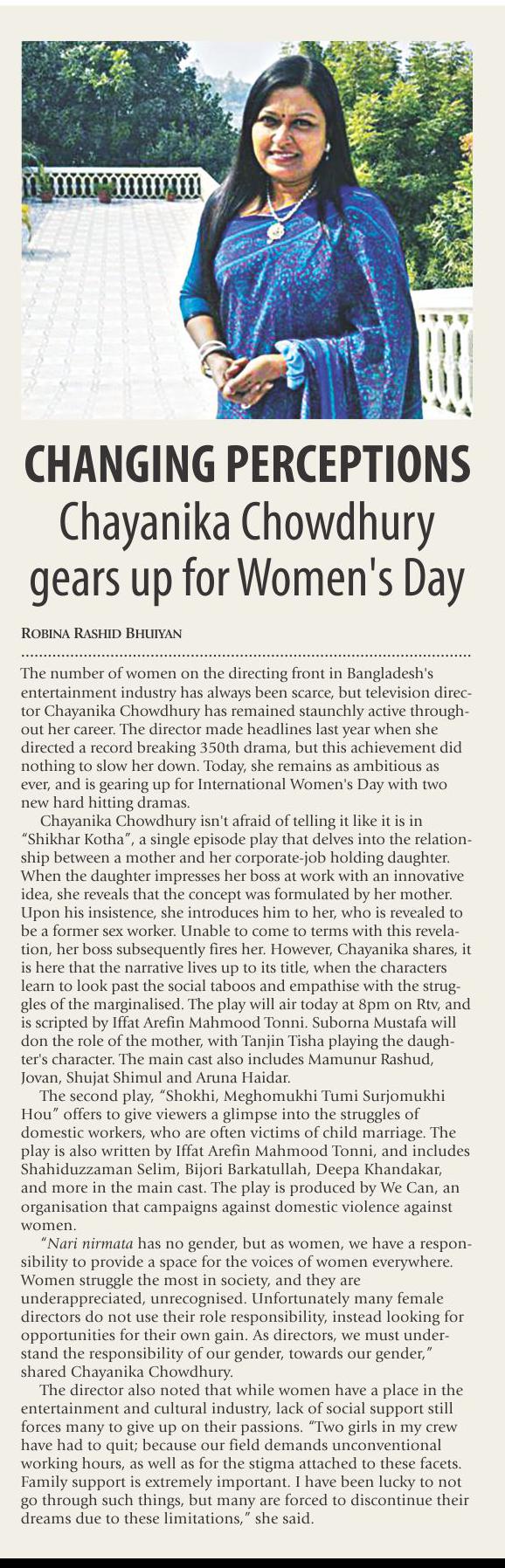 CHANGING PERCEPTIONS

Chayanika Chowdhury gears up for Women's Day

ROBINA RASHID BHUIYAN

The number of women on the directing front in Bangladesh's entertainment industry has always been scarce, but television director Chayanika Chowdhury has remained staunchly active throughout her career. The director made headlines last year when she directed a record breaking 350th drama, but this achievement did nothing to slow her down. Today, she remains as ambitious as ever, and is gearing up for International Women's Day with two new hard hitting dramas.

Chayanika Chowdhury isn't afraid of telling it like it is in "Shikhar Kotha", a single episode play that delves into the relationship between a mother and her corporate-job holding daughter. When the daughter impresses her boss at work with an innovative idea, she reveals that the concept was formulated by her mother. Upon his insistence, she introduces him to her, who is revealed to be a former sex worker. Unable to come to terms with this revelation, her boss subsequently fires her. However, Chayanika shares, it is here that the narrative lives up to its title, when the characters learn to look past the social taboos and empathise with the struggles of the marginalised. The play will air today at 8pm on Rtv, and is scripted by Iffat Arefin Mahmood Tonni. Suborna Mustafa will don the role of the mother, with Tanjin Tisha playing the daughter's character. The main cast also includes Mamunur Rashud, Jovan, Shujat Shimul and Aruna Haidar.

The second play, "Shokhi, Meghomukhi Tumi Surjomukhi Hou" offers to give viewers a glimpse into the struggles of domestic workers, who are often victims of child marriage. The play is also written by Iffat Arefin Mahmood Tonni, and includes Shahiduzzaman Selim, Bijori Barkatullah, Deepa Khandakar, and more in the main cast. The play is produced by We Can, an organisation that campaigns against domestic violence against women.

"Nari nirmata has no gender, but as women, we have a responsibility to provide a space for the voices of women everywhere. Women struggle the most in society, and they are underappreciated, unrecognised. Unfortunately many female directors do not use their role responsibility, instead looking for opportunities for their own gain. As directors, we must understand the responsibility of our gender, towards our gender," shared Chayanika Chowdhury.

The director also noted that while women have a place in the entertainment and cultural industry, lack of social support still forces many to give up on their passions. "Two girls in my crew have had to quit; because our field demands unconventional working hours, as well as for the stigma attached to these facets. Family support is extremely important. I have been lucky to not go through such things, but many are forced to discontinue their dreams due to these limitations," she said.